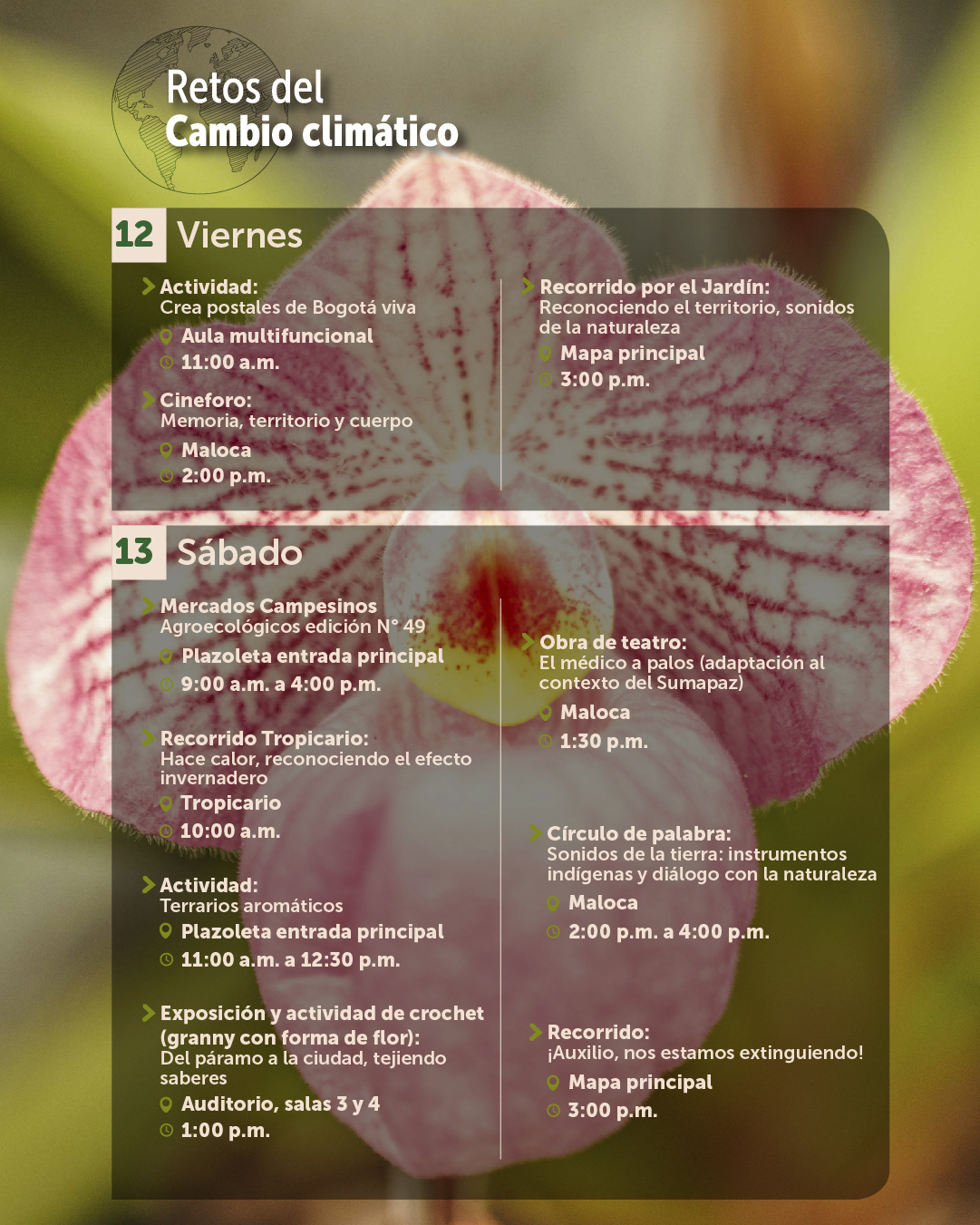 Retos del
Cambio climático

12 Viernes

Actividad:
Crea postales de Bogotá viva
Aula multifuncional
11:00 a.m.

Cineforo:
Memoria, territorio y cuerpo
Maloca
2:00 p.m.

Recorrido por el Jardín:
Reconociendo el territorio, sonidos de la naturaleza
Mapa principal
3:00 p.m.

13 Sábado

Mercados Campesinos
Agroecológicos edición N° 49
Plazoleta entrada principal
9:00 a.m. a 4:00 p.m.

Recorrido Tropicario:
Hace calor, reconociendo el efecto invernadero
Tropicario
10:00 a.m.

Actividad:
Terrarios aromáticos
Plazoleta entrada principal
11:00 a.m. a 12:30 p.m.

Exposición y actividad de crochet (granny con forma de flor):
Del páramo a la ciudad, tejiendo saberes
Auditorio, salas 3 y 4
1:00 p.m.

Obra de teatro:
El médico a palos (adaptación al contexto del Sumapaz)
Maloca
1:30 p.m.

Círculo de palabra:
Sonidos de la tierra: instrumentos indígenas y diálogo con la naturaleza
Maloca
2:00 p.m. a 4:00 p.m.

Recorrido:
¡Auxilio, nos estamos extinguiendo!
Mapa principal
3:00 p.m.